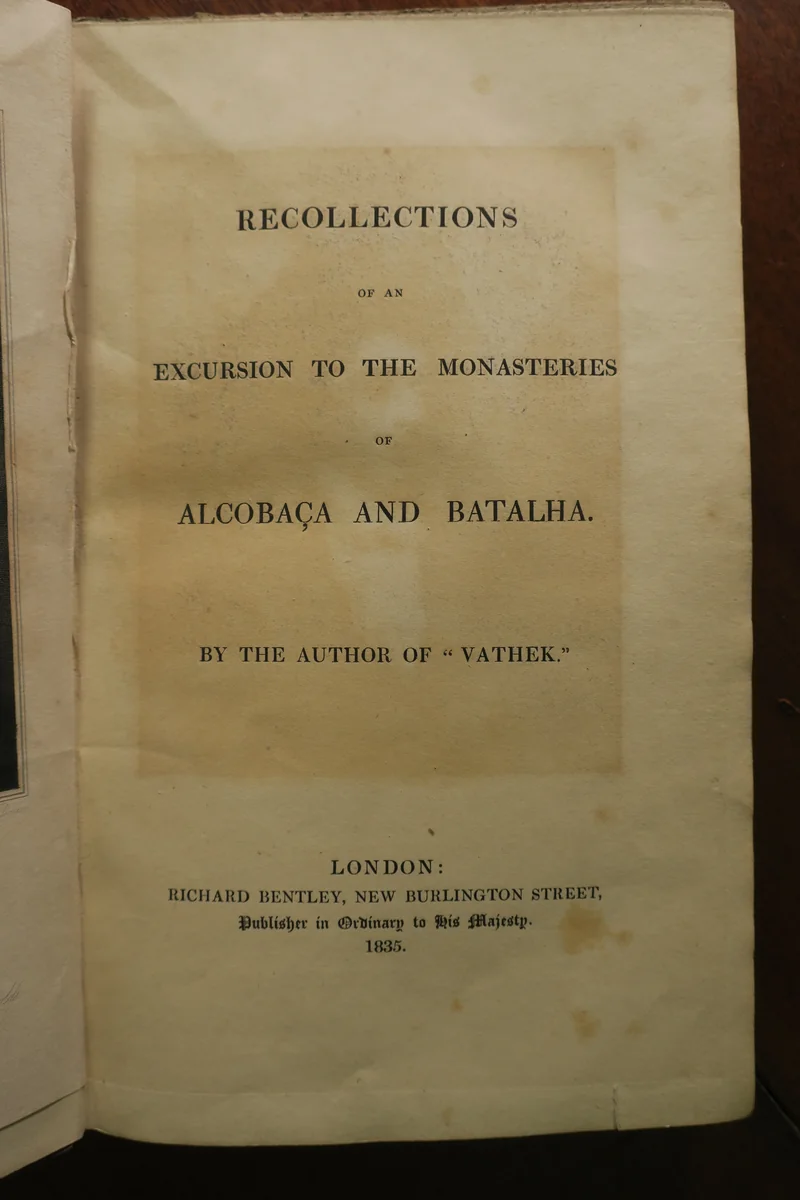 RECOLLECTIONS

OF AN

EXCURSION TO THE MONASTERIES

OF

ALCOBAÇA AND BATALHA.

BY THE AUTHOR OF "VATHEK."

LONDON:
RICHARD BENTLEY, NEW BURLINGTON STREET,
Publisher in Ordinary to His Majesty.
1835.